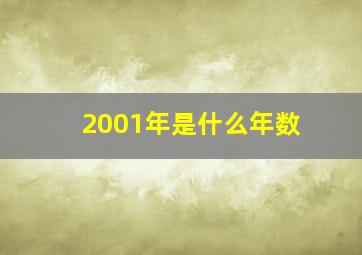 2001年是什么年数